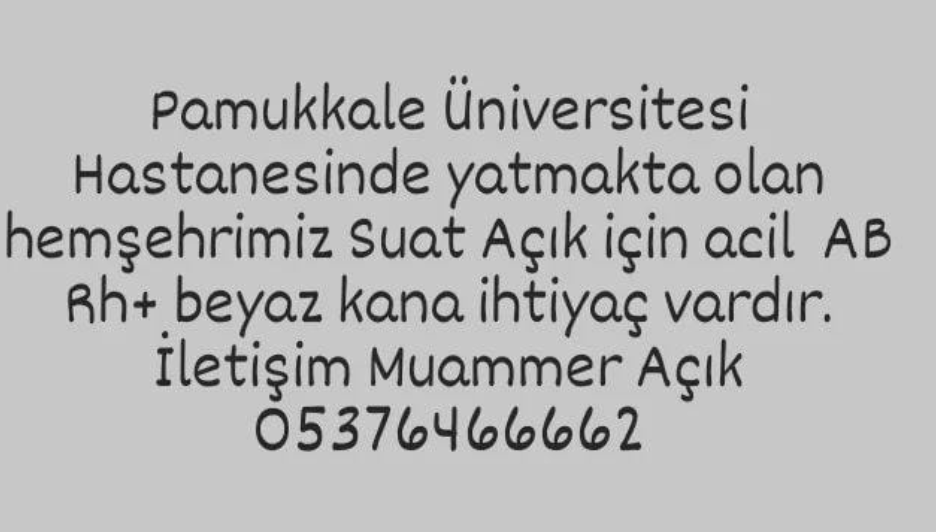 Pamukkale Üniversitesi Hastanesinde yatmakta olan hemşehrimiz Suat Açık için acil AB Rh+ beyaz kana ihtiyaç vardır. İletişim Muammer Açık 05376466662